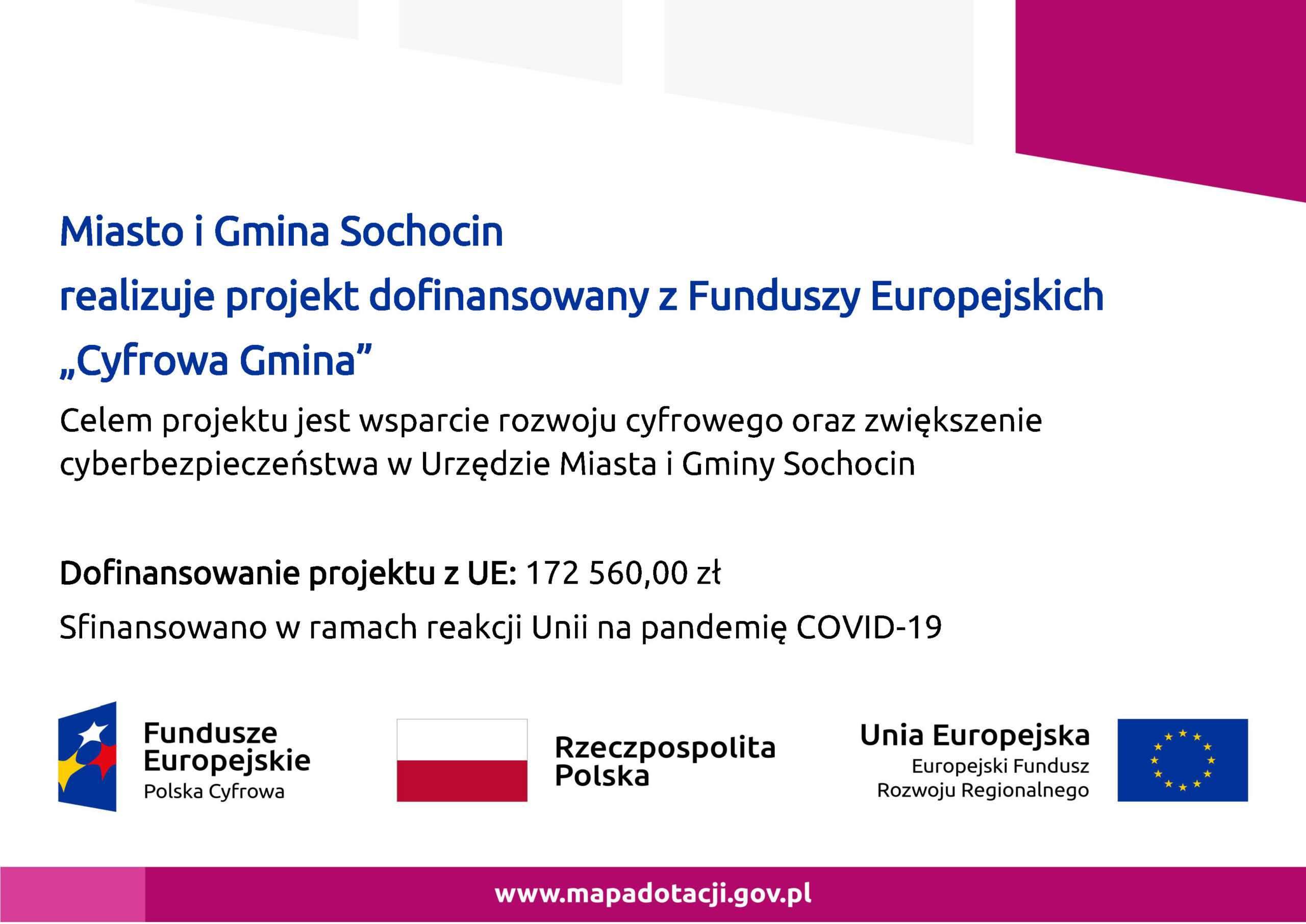 Miasto i Gmina Sochocin
realizuje projekt dofinansowany z Funduszy Europejskich
„Cyfrowa Gmina”

Celem projektu jest wsparcie rozwoju cyfrowego oraz zwiększenie cyberbezpieczeństwa w Urzędzie Miasta i Gminy Sochocin

Dofinansowanie projektu z UE: 172 560,00 zł

Sfinansowano w ramach reakcji Unii na pandemię COVID-19

Fundusze Europejskie
Polska Cyfrowa

Rzeczpospolita Polska

Unia Europejska
Europejski Fundusz Rozwoju Regionalnego

www.mapadotacji.gov.pl